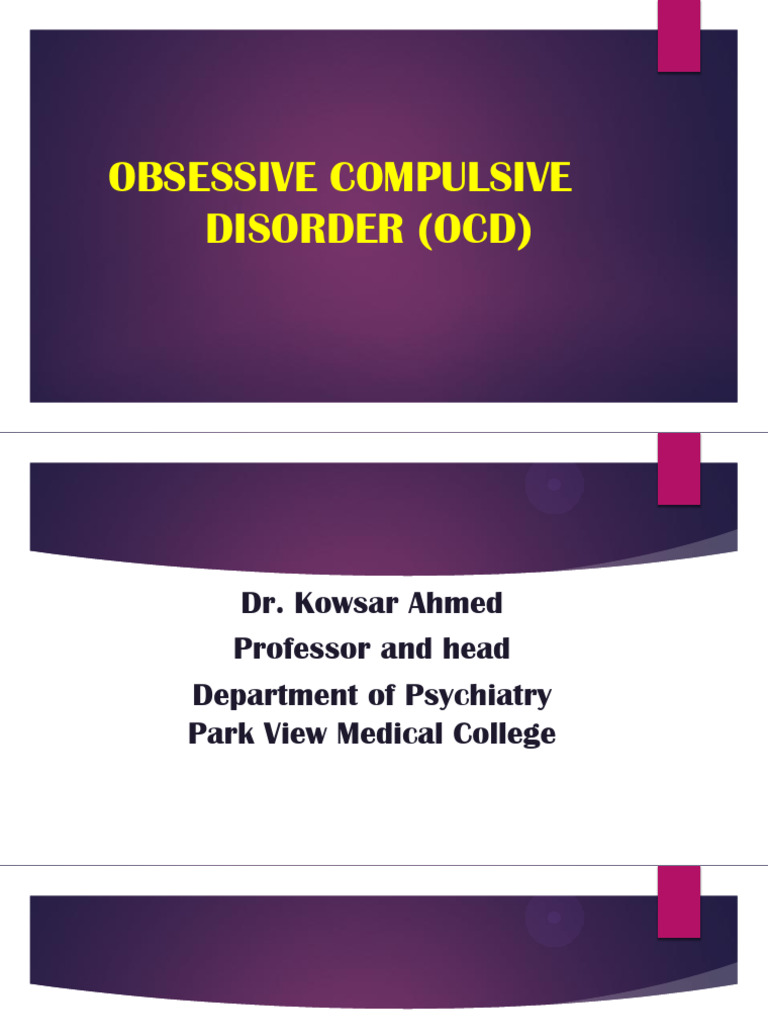 OBSESSIVE COMPULSIVE DISORDER (OCD)

Dr. Kowsar Ahmed
Professor and head
Department of Psychiatry
Park View Medical College